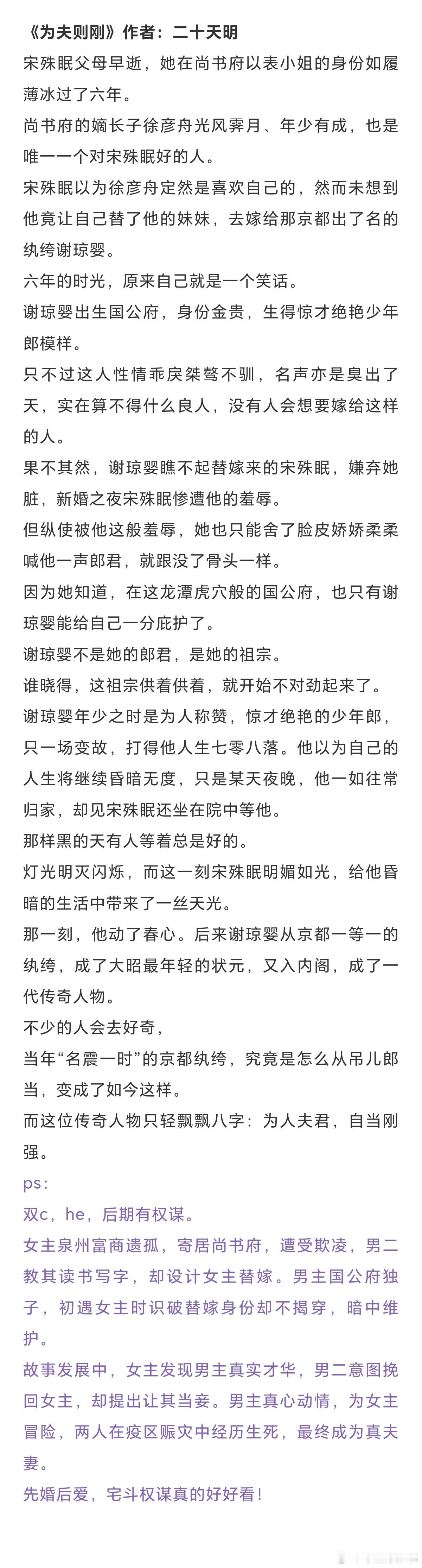 《为夫则刚》作者：二十天明

宋殊眠父母早逝，她在尚书府以表小姐的身份如履薄冰过了六年。

尚书府的嫡长子徐彦舟光风霁月、年少有成，也是唯一一个对宋殊眠好的人。

宋殊眠以为徐彦舟定然是喜欢自己的，然而未想到他竟让自己替了他的妹妹，去嫁给那京都出了名的纨绔谢琼婴。

六年的时光，原来自己就是一个笑话。

谢琼婴出生国公府，身份金贵，生得惊才绝艳少年郎模样。

只不过这人性情乖戾桀骜不驯，名声亦是臭出了天，实在算不得什么良人，没有人会想要嫁给这样的人。

果不其然，谢琼婴瞧不起替嫁来的宋殊眠，嫌弃她脏，新婚之夜宋殊眠惨遭他的羞辱。

但纵使被他这般羞辱，她也只能舍了脸皮娇娇柔柔喊他一声郎君，就跟没了骨头一样。

因为她知道，在这龙潭虎穴般的国公府，也只有谢琼婴能给自己一分庇护了。

谢琼婴不是她的郎君，是她的祖宗。

谁晓得，这祖宗供着供着，就开始不对劲起来了。

谢琼婴年少之时是为人称赞，惊才绝艳的少年郎，只一场变故，打得他人生七零八落。他以为自己的人生将继续昏暗无度，只是某天夜晚，他一如往常归家，却见宋殊眠还坐在院中等他。

那样黑的天有人等着总是好的。

灯光明灭闪烁，而这一刻宋殊眠明媚如光，给他昏暗的生活中带来了一丝天光。

那一刻，他动了春心。后来谢琼婴从京都一等一的纨绔，成了大昭最年轻的状元，又入内阁，成了一代传奇人物。

不少的人会去好奇，

当年“名震一时”的京都纨绔，究竟是怎么从吊儿郎当，变成了如今这样。

而这位传奇人物只轻飘飘八字：为人夫君，自当刚强。

ps：

双c，he，后期有权谋。

女主泉州富商遗孤，寄居尚书府，遭受欺凌，男二教其读书写字，却设计女主替嫁。男主国公府独子，初遇女主时识破替嫁身份却不揭穿，暗中维护。

故事发展中，女主发现男主真实才华，男二意图挽回女主，却提出让其当妾。男主真心动情，为女主冒险，两人在疫区赈灾中经历生死，最终成为真夫妻。

先婚后爱，宅斗权谋真的好好看！